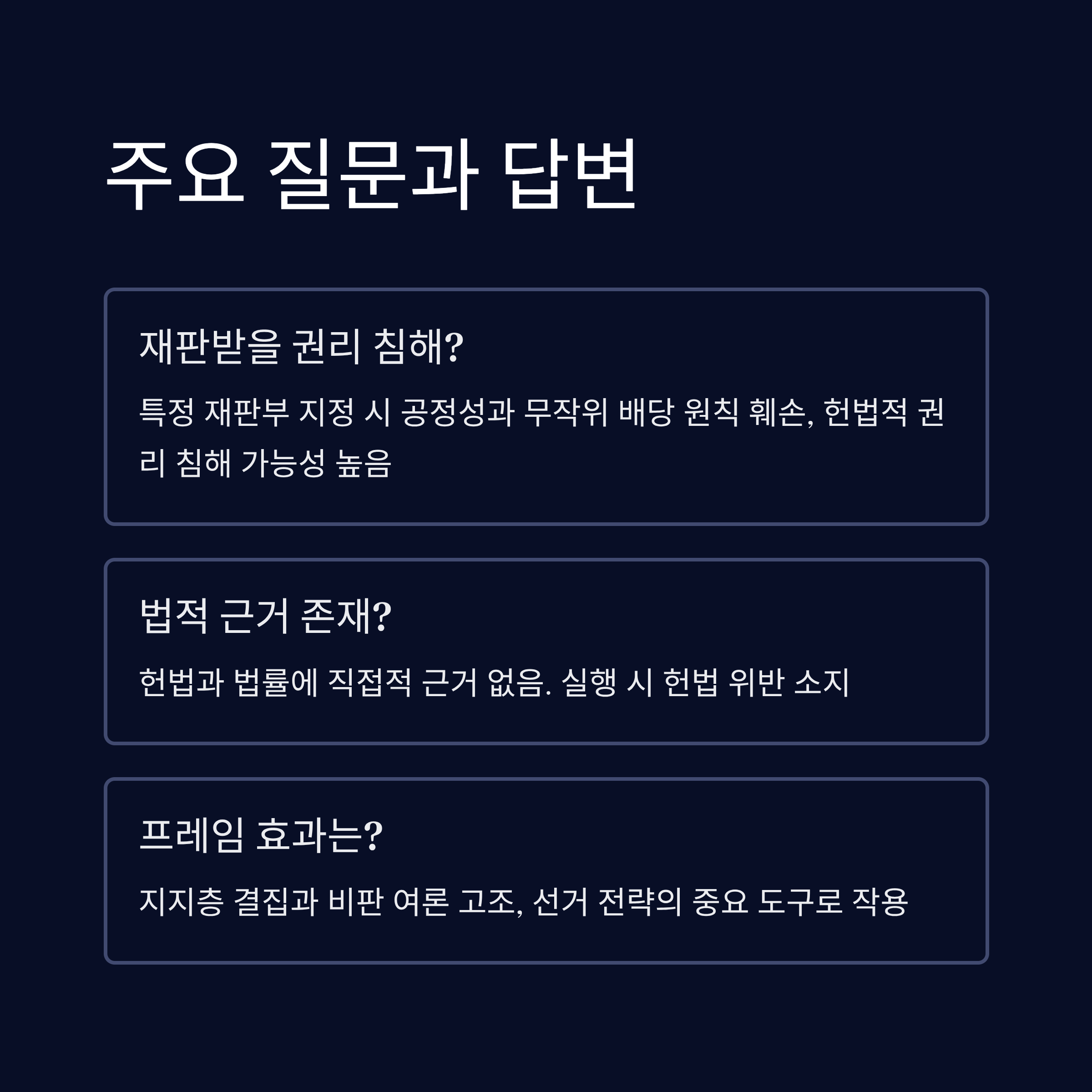 주요 질문과 답변

재판받을 권리 침해?

특정 재판부 지정 시 공정성과 무작위 배당 원칙 훼손, 헌법적 권리 침해 가능성 높음

법적 근거 존재?

헌법과 법률에 직접적 근거 없음. 실행 시 헌법 위반 소지

프레임 효과는?

지지층 결집과 비판 여론 고조, 선거 전략의 중요 도구로 작용